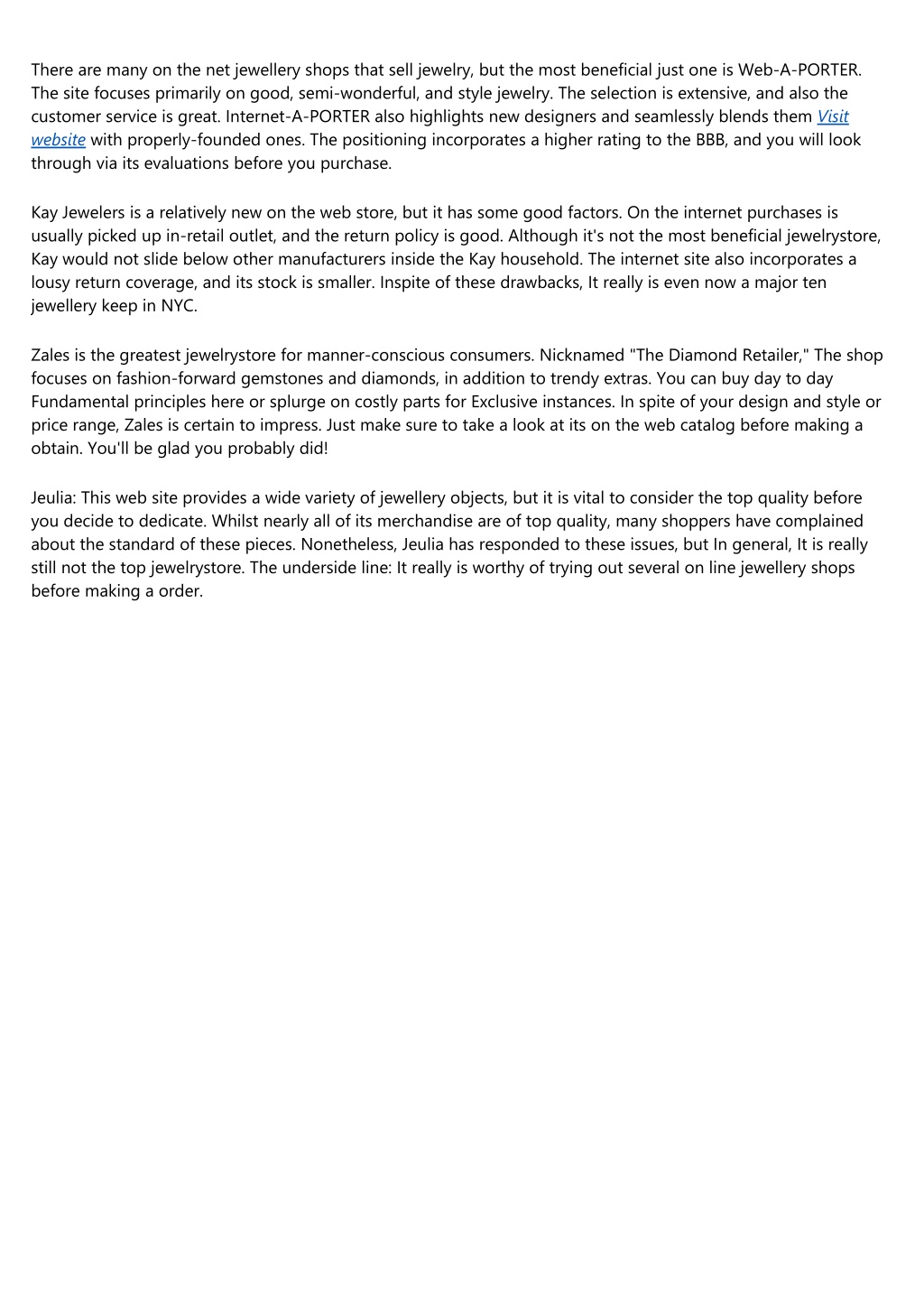 There are many on the net jewellery shops that sell jewelry, but the most beneficial just one is Web-A-PORTER. The site focuses primarily on good, semi-wonderful, and style jewelry. The selection is extensive, and also the customer service is great. Internet-A-PORTER also highlights new designers and seamlessly blends them Visit website with properly-founded ones. The positioning incorporates a higher rating to the BBB, and you will look through via its evaluations before you purchase.

Kay Jewelers is a relatively new on the web store, but it has some good factors. On the internet purchases is usually picked up in-retail outlet, and the return policy is good. Although it's not the most beneficial jewelrystore, Kay would not slide below other manufacturers inside the Kay household. The internet site also incorporates a lousy return coverage, and its stock is smaller. Inspite of these drawbacks, It really is even now a major ten jewellery keep in NYC.

Zales is the greatest jewelrystore for manner-conscious consumers. Nicknamed "The Diamond Retailer," The shop focuses on fashion-forward gemstones and diamonds, in addition to trendy extras. You can buy day to day Fundamental principles here or splurge on costly parts for Exclusive instances. In spite of your design and style or price range, Zales is certain to impress. Just make sure to take a look at its on the web catalog before making a obtain. You'll be glad you probably did!

Jeulia: This web site provides a wide variety of jewellery objects, but it is vital to consider the top quality before you decide to dedicate. Whilst nearly all of its merchandise are of top quality, many shoppers have complained about the standard of these pieces. Nonetheless, Jeulia has responded to these issues, but In general, It is really still not the top jewelrystore. The underside line: It really is worthy of trying out several on line jewellery shops before making a order.